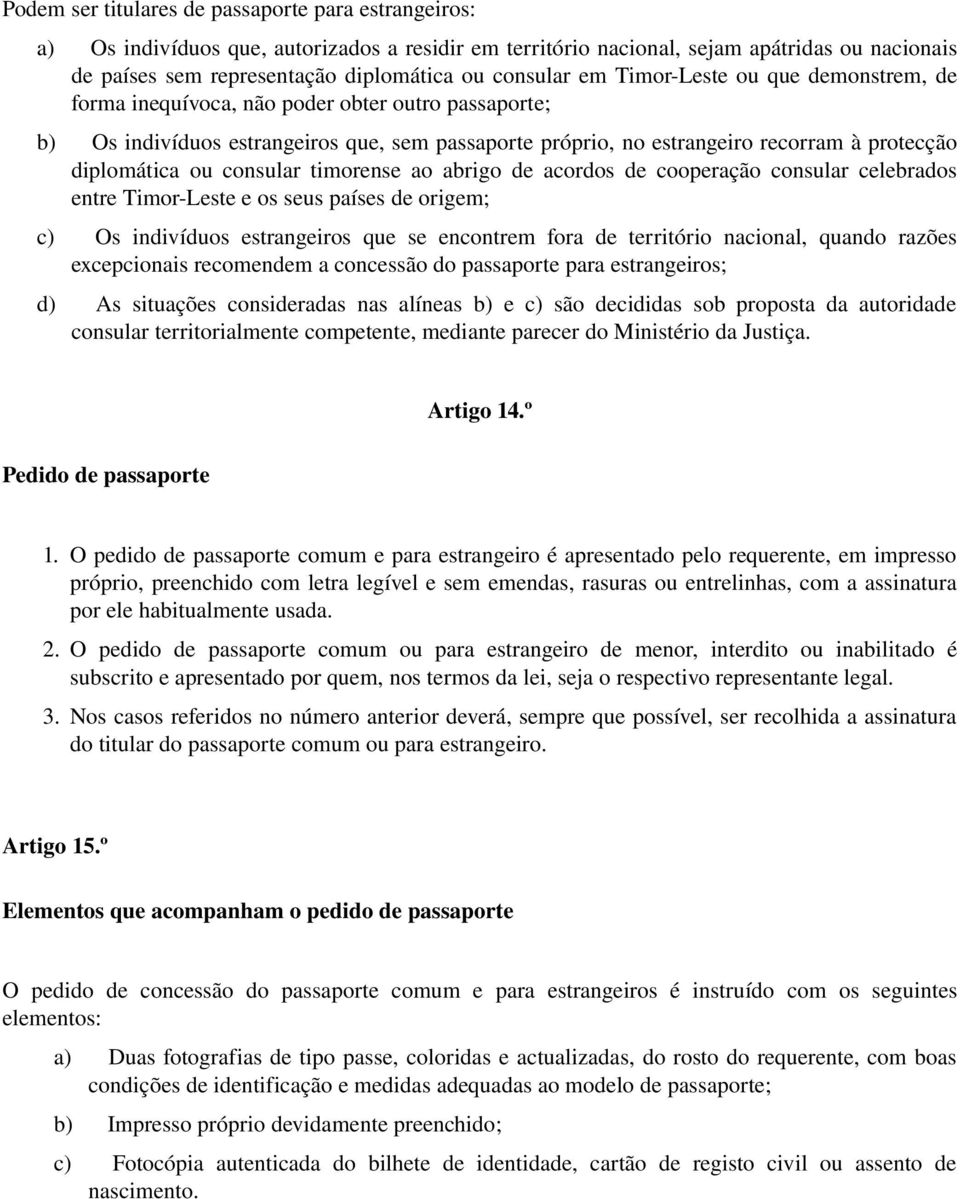 Podem ser titulares de passaporte para estrangeiros:

a) Os indivíduos que, autorizados a residir em território nacional, sejam apátridas ou nacionais de países sem representação diplomática ou consular em Timor-Leste ou que demonstrem, de forma inequívoca, não poder obter outro passaporte;

b) Os indivíduos estrangeiros que, sem passaporte próprio, no estrangeiro recorram à protecção diplomática ou consular timorense ao abrigo de acordos de cooperação consular celebrados entre Timor-Leste e os seus países de origem;

c) Os indivíduos estrangeiros que se encontrem fora de território nacional, quando razões excepcionais recomendem a concessão do passaporte para estrangeiros;

d) As situações consideradas nas alíneas b) e c) são decididas sob proposta da autoridade consular territorialmente competente, mediante parecer do Ministério da Justiça.

Artigo 14.º

Pedido de passaporte

1. O pedido de passaporte comum e para estrangeiro é apresentado pelo requerente, em impresso próprio, preenchido com letra legível e sem emendas, rasuras ou entrelinhas, com a assinatura por ele habitualmente usada.

2. O pedido de passaporte comum ou para estrangeiro de menor, interdito ou inabilitado é subscrito e apresentado por quem, nos termos da lei, seja o respectivo representante legal.

3. Nos casos referidos no número anterior deverá, sempre que possível, ser recolhida a assinatura do titular do passaporte comum ou para estrangeiro.

Artigo 15.º

Elementos que acompanham o pedido de passaporte

O pedido de concessão do passaporte comum e para estrangeiros é instruído com os seguintes elementos:

a) Duas fotografias de tipo passe, coloridas e actualizadas, do rosto do requerente, com boas condições de identificação e medidas adequadas ao modelo de passaporte;

b) Impresso próprio devidamente preenchido;

c) Fotocópia autenticada do bilhete de identidade, cartão de registo civil ou assento de nascimento.